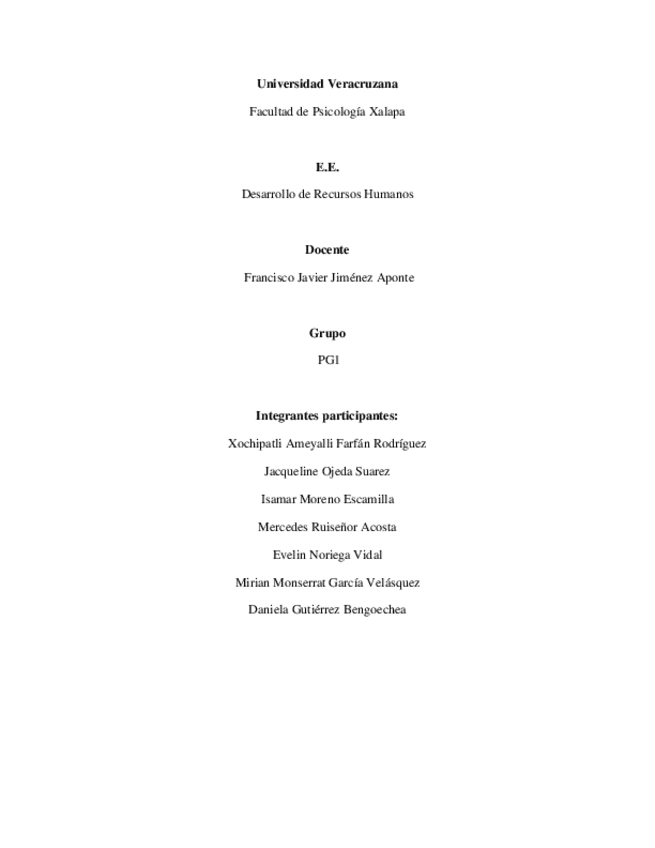 Universidad Veracruzana

Facultad de Psicología Xalapa

E.E.

Desarrollo de Recursos Humanos

Docente

Francisco Javier Jiménez Aponte

Grupo

PG1

Integrantes participantes:

Xochipatli Ameyalli Farfán Rodríguez

Jacqueline Ojeda Suarez

Isamar Moreno Escamilla

Mercedes Ruiseñor Acosta

Evelin Noriega Vidal

Mirian Monserrat García Velásquez

Daniela Gutiérrez Bengoechea